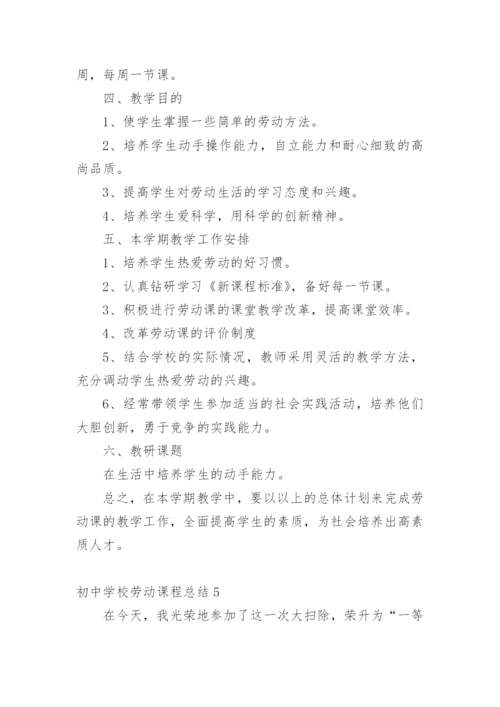 周，每周一节课。

四、教学目的

1、使学生掌握一些简单的劳动方法。

2、培养学生动手操作能力，自立能力和耐心细致的高尚品质。

3、提高学生对劳动生活的学习态度和兴趣。

4、培养学生爱科学，用科学的创新精神。

五、本学期教学工作安排

1、培养学生热爱劳动的好习惯。

2、认真钻研学习《新课程标准》，备好每一节课。

3、积极进行劳动课的课堂教学改革，提高课堂效率。

4、改革劳动课的评价制度

5、结合学校的实际情况，教师采用灵活的教学方法，充分调动学生热爱劳动的兴趣。

6、经常带领学生参加适当的社会实践活动，培养他们大胆创新，勇于竞争的实践能力。

六、教研课题

在生活中培养学生的动手能力。

总之，在本学期教学中，要以以上的总体计划来完成劳动课的教学工作，全面提高学生的素质，为社会培养出高素质人才。

初中学校劳动课程总结 5

在今天，我光荣地参加了这一次大扫除，荣升为“一等